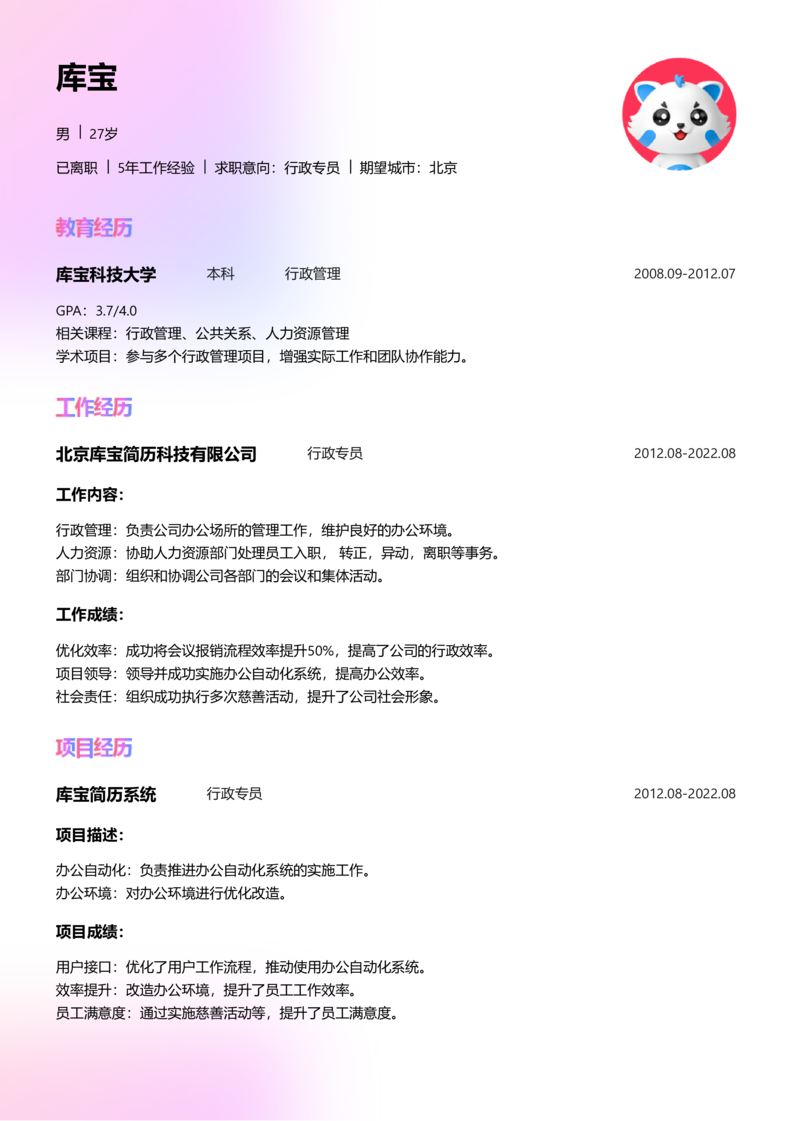 库宝

男 | 27岁

已离职 | 5年工作经验 | 求职意向：行政专员 | 期望城市：北京

教育经历

库宝科技大学 本科 行政管理 2008.09-2012.07

GPA：3.7/4.0
相关课程：行政管理、公共关系、人力资源管理
学术项目：参与多个行政管理项目，增强实际工作和团队协作能力。

工作经历

北京库宝简历科技有限公司 行政专员 2012.08-2022.08

工作内容：

行政管理：负责公司办公场所的管理工作，维护良好的办公环境。
人力资源：协助人力资源部门处理员工入职， 转正，异动，离职等事务。
部门协调：组织和协调公司各部门的会议和集体活动。

工作成绩：

优化效率：成功将会议报销流程效率提升50%，提高了公司的行政效率。
项目领导：领导并成功实施办公自动化系统，提高办公效率。
社会责任：组织成功执行多次慈善活动，提升了公司社会形象。

项目经历

库宝简历系统 行政专员 2012.08-2022.08

项目描述：

办公自动化：负责推进办公自动化系统的实施工作。
办公环境：对办公环境进行优化改造。

项目成绩：

用户接口：优化了用户工作流程，推动使用办公自动化系统。
效率提升：改造办公环境，提升了员工工作效率。
员工满意度：通过实施慈善活动等，提升了员工满意度。